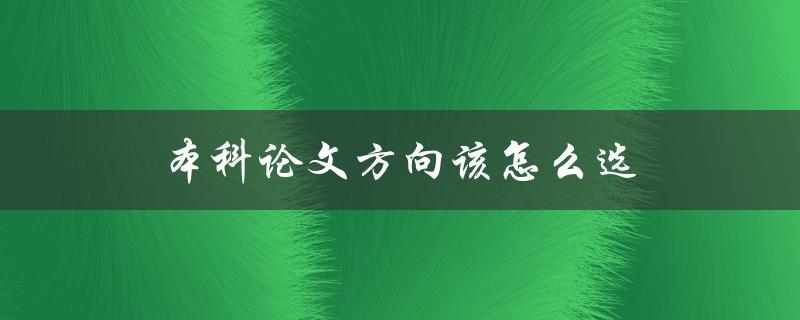 本科论文方向该怎么选